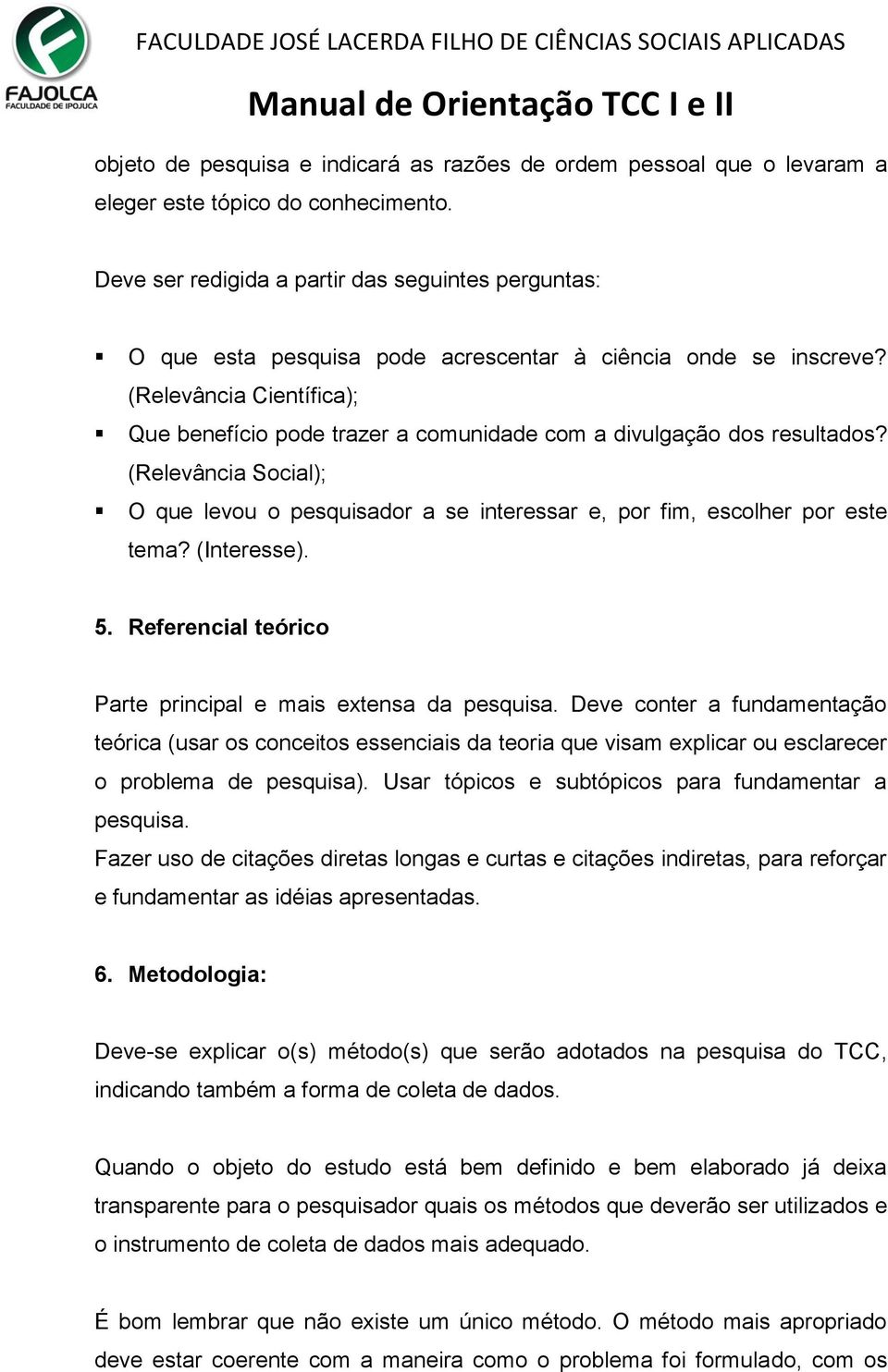 FAJOLCA
FACULDADE DE IPOJUCA

FACULDADE JOSÉ LACERDA FILHO DE CIÊNCIAS SOCIAIS APLICADAS

Manual de Orientação TCC I e II

objeto de pesquisa e indicará as razões de ordem pessoal que o levaram a eleger este tópico do conhecimento.

Deve ser redigida a partir das seguintes perguntas:

▪ O que esta pesquisa pode acrescentar à ciência onde se inscreve? (Relevância Científica);
▪ Que benefício pode trazer a comunidade com a divulgação dos resultados? (Relevância Social);
▪ O que levou o pesquisador a se interessar e, por fim, escolher por este tema? (Interesse).

5. Referencial teórico

Parte principal e mais extensa da pesquisa. Deve conter a fundamentação teórica (usar os conceitos essenciais da teoria que visam explicar ou esclarecer o problema de pesquisa). Usar tópicos e subtópicos para fundamentar a pesquisa.
Fazer uso de citações diretas longas e curtas e citações indiretas, para reforçar e fundamentar as idéias apresentadas.

6. Metodologia:

Deve-se explicar o(s) método(s) que serão adotados na pesquisa do TCC, indicando também a forma de coleta de dados.

Quando o objeto do estudo está bem definido e bem elaborado já deixa transparente para o pesquisador quais os métodos que deverão ser utilizados e o instrumento de coleta de dados mais adequado.

É bom lembrar que não existe um único método. O método mais apropriado deve estar coerente com a maneira como o problema foi formulado, com os